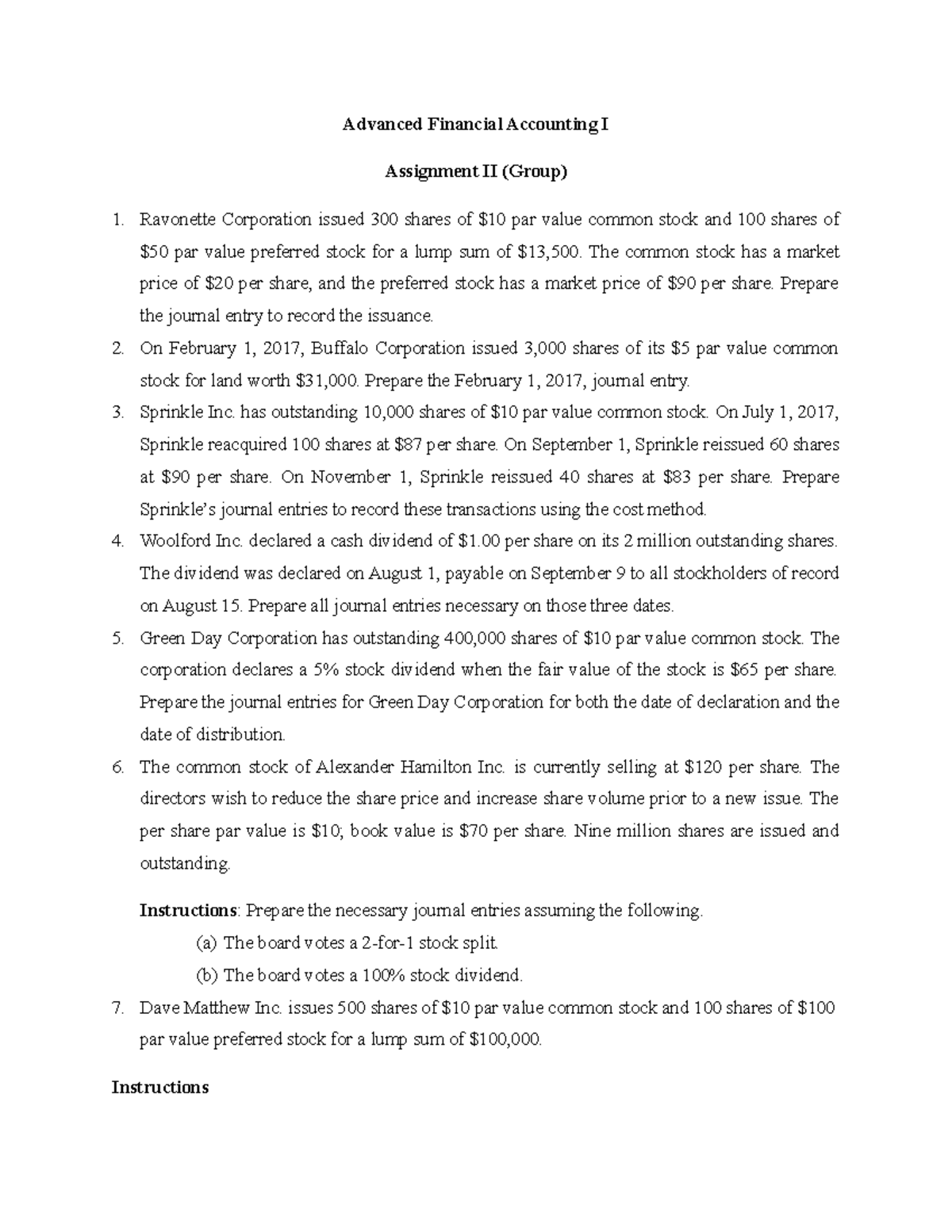 Advanced Financial Accounting I

Assignment II (Group)

1. Ravonette Corporation issued 300 shares of $10 par value common stock and 100 shares of $50 par value preferred stock for a lump sum of $13,500. The common stock has a market price of $20 per share, and the preferred stock has a market price of $90 per share. Prepare the journal entry to record the issuance.
2. On February 1, 2017, Buffalo Corporation issued 3,000 shares of its $5 par value common stock for land worth $31,000. Prepare the February 1, 2017, journal entry.
3. Sprinkle Inc. has outstanding 10,000 shares of $10 par value common stock. On July 1, 2017, Sprinkle reacquired 100 shares at $87 per share. On September 1, Sprinkle reissued 60 shares at $90 per share. On November 1, Sprinkle reissued 40 shares at $83 per share. Prepare Sprinkle's journal entries to record these transactions using the cost method.
4. Woolford Inc. declared a cash dividend of $1.00 per share on its 2 million outstanding shares. The dividend was declared on August 1, payable on September 9 to all stockholders of record on August 15. Prepare all journal entries necessary on those three dates.
5. Green Day Corporation has outstanding 400,000 shares of $10 par value common stock. The corporation declares a 5% stock dividend when the fair value of the stock is $65 per share. Prepare the journal entries for Green Day Corporation for both the date of declaration and the date of distribution.
6. The common stock of Alexander Hamilton Inc. is currently selling at $120 per share. The directors wish to reduce the share price and increase share volume prior to a new issue. The per share par value is $10; book value is $70 per share. Nine million shares are issued and outstanding.

Instructions: Prepare the necessary journal entries assuming the following.
(a) The board votes a 2-for-1 stock split.
(b) The board votes a 100% stock dividend.

7. Dave Matthew Inc. issues 500 shares of $10 par value common stock and 100 shares of $100 par value preferred stock for a lump sum of $100,000.

Instructions